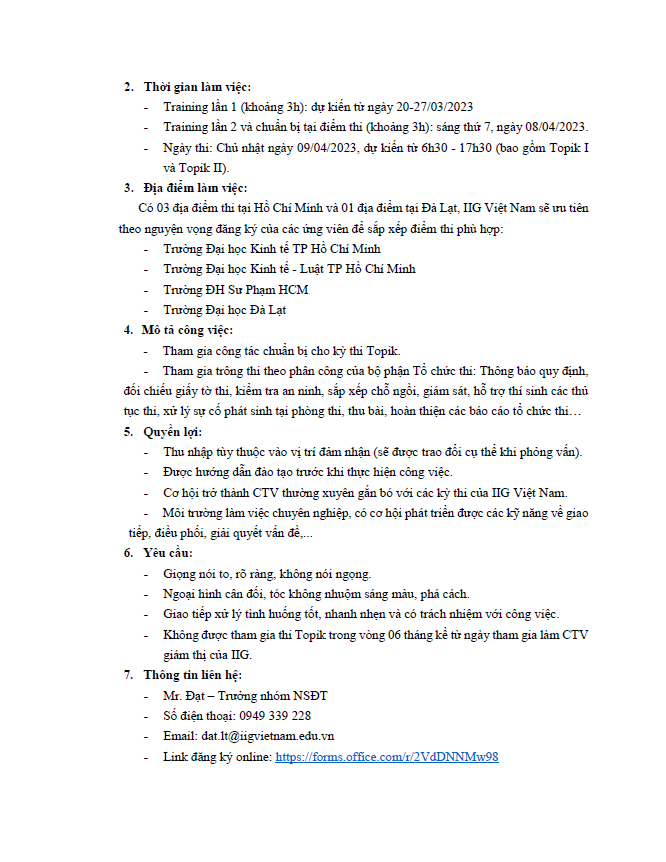 2. Thời gian làm việc:

- Training lần 1 (khoảng 3h): dự kiến từ ngày 20-27/03/2023
- Training lần 2 và chuẩn bị tại điểm thi (khoảng 3h): sáng thứ 7, ngày 08/04/2023.
- Ngày thi: Chủ nhật ngày 09/04/2023, dự kiến từ 6h30 - 17h30 (bao gồm Topik I và Topik II).

3. Địa điểm làm việc:

Có 03 địa điểm thi tại Hồ Chí Minh và 01 địa điểm tại Đà Lạt, IIG Việt Nam sẽ ưu tiên theo nguyện vọng đăng ký của các ứng viên để sắp xếp điểm thi phù hợp:

- Trường Đại học Kinh tế TP Hồ Chí Minh
- Trường Đại học Kinh tế - Luật TP Hồ Chí Minh
- Trường ĐH Sư Phạm HCM
- Trường Đại học Đà Lạt

4. Mô tả công việc:

- Tham gia công tác chuẩn bị cho kỳ thi Topik.
- Tham gia trông thi theo phân công của bộ phận Tổ chức thi: Thông báo quy định, đối chiếu giấy tờ thi, kiểm tra an ninh, sắp xếp chỗ ngồi, giám sát, hỗ trợ thí sinh các thủ tục thi, xử lý sự cố phát sinh tại phòng thi, thu bài, hoàn thiện các báo cáo tổ chức thi…

5. Quyền lợi:

- Thu nhập tùy thuộc vào vị trí đảm nhận (sẽ được trao đổi cụ thể khi phỏng vấn).
- Được hướng dẫn đào tạo trước khi thực hiện công việc.
- Cơ hội trở thành CTV thường xuyên gắn bó với các kỳ thi của IIG Việt Nam.
- Môi trường làm việc chuyên nghiệp, có cơ hội phát triển được các kỹ năng về giao tiếp, điều phối, giải quyết vấn đề,...

6. Yêu cầu:

- Giọng nói to, rõ ràng, không nói ngọng.
- Ngoại hình cân đối, tóc không nhuộm sáng màu, phá cách.
- Giao tiếp xử lý tình huống tốt, nhanh nhẹn và có trách nhiệm với công việc.
- Không được tham gia thi Topik trong vòng 06 tháng kể từ ngày tham gia làm CTV giám thị của IIG.

7. Thông tin liên hệ:

- Mr. Đạt – Trưởng nhóm NSĐT
- Số điện thoại: 0949 339 228
- Email: dat.lt@iigvietnam.edu.vn
- Link đăng ký online: https://forms.office.com/r/2VdDNNMw98